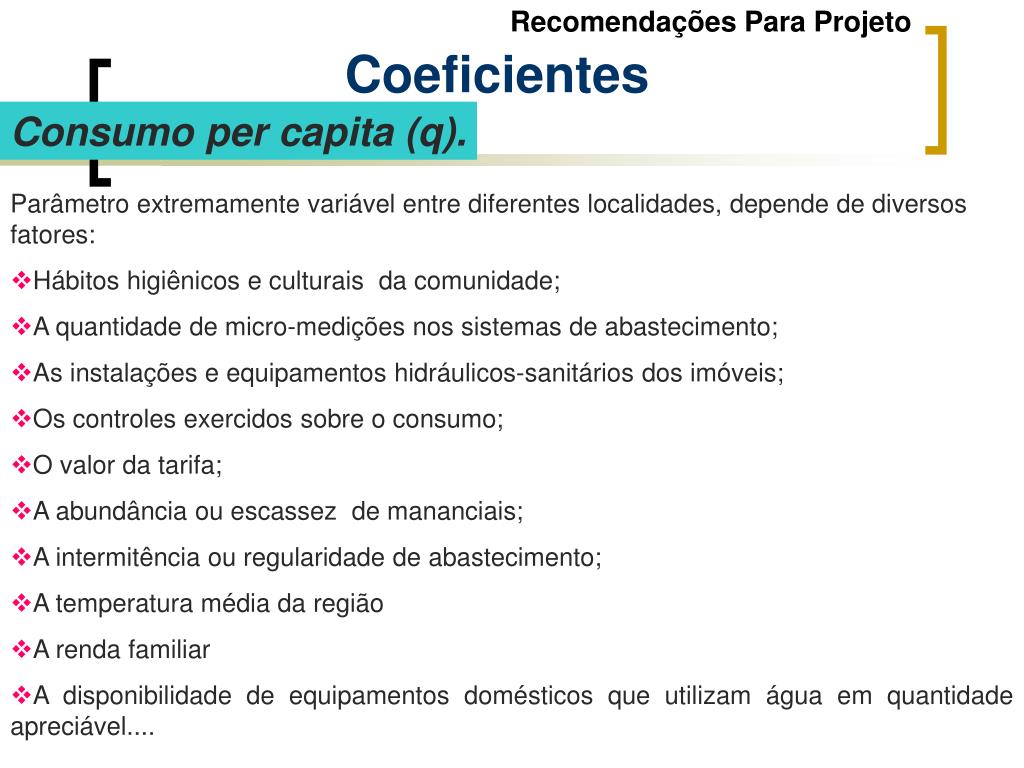 Recomendações Para Projeto

Coeficientes

Consumo per capita (q).

Parâmetro extremamente variável entre diferentes localidades, depende de diversos fatores:

❖Hábitos higiênicos e culturais da comunidade;

❖A quantidade de micro-medições nos sistemas de abastecimento;

❖As instalações e equipamentos hidráulicos-sanitários dos imóveis;

❖Os controles exercidos sobre o consumo;

❖O valor da tarifa;

❖A abundância ou escassez de mananciais;

❖A intermitência ou regularidade de abastecimento;

❖A temperatura média da região

❖A renda familiar

❖A disponibilidade de equipamentos domésticos que utilizam água em quantidade apreciável....